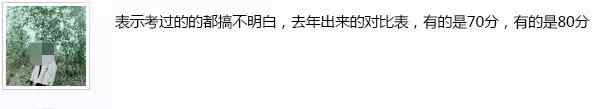 表示考过的的都搞不明白，去年出来的对比表，有的是70分，有的是80分